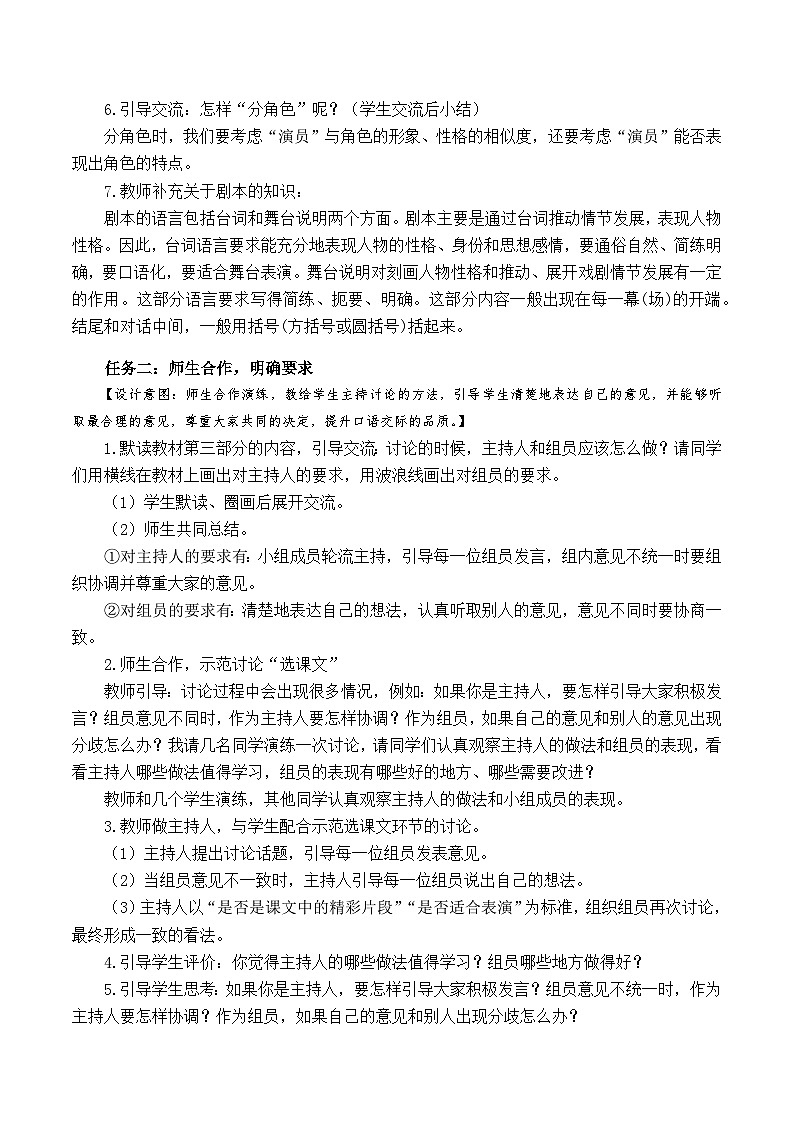 6.引导交流：怎样“分角色”呢？（学生交流后小结）

分角色时，我们要考虑“演员”与角色的形象、性格的相似度，还要考虑“演员”能否表现出角色的特点。

7.教师补充关于剧本的知识：

剧本的语言包括台词和舞台说明两个方面。剧本主要是通过台词推动情节发展，表现人物性格。因此，台词语言要求能充分地表现人物的性格、身份和思想感情，要通俗自然、简练明确，要口语化，要适合舞台表演。舞台说明对刻画人物性格和推动、展开戏剧情节发展有一定的作用。这部分语言要求写得简练、扼要、明确。这部分内容一般出现在每一幕(场)的开端。结尾和对话中间，一般用括号(方括号或圆括号)括起来。

任务二：师生合作，明确要求

【设计意图：师生合作演练，教给学生主持讨论的方法，引导学生清楚地表达自己的意见，并能够听取最合理的意见，尊重大家共同的决定，提升口语交际的品质。】

1.默读教材第三部分的内容，引导交流：讨论的时候，主持人和组员应该怎么做？请同学们用横线在教材上画出对主持人的要求，用波浪线画出对组员的要求。

（1）学生默读、圈画后展开交流。

（2）师生共同总结。

①对主持人的要求有：小组成员轮流主持，引导每一位组员发言，组内意见不统一时要组织协调并尊重大家的意见。

②对组员的要求有：清楚地表达自己的想法，认真听取别人的意见，意见不同时要协商一致。

2.师生合作，示范讨论“选课文”

教师引导：讨论过程中会出现很多情况，例如：如果你是主持人，要怎样引导大家积极发言？组员意见不同时，作为主持人要怎样协调？作为组员，如果自己的意见和别人的意见出现分歧怎么办？我请几名同学演练一次讨论，请同学们认真观察主持人的做法和组员的表现，看看主持人哪些做法值得学习，组员的表现有哪些好的地方、哪些需要改进？

教师和几个学生演练，其他同学认真观察主持人的做法和小组成员的表现。

3.教师做主持人，与学生配合示范选课文环节的讨论。

（1）主持人提出讨论话题，引导每一位组员发表意见。

（2）当组员意见不一致时，主持人引导每一位组员说出自己的想法。

（3）主持人以“是否是课文中的精彩片段”“是否适合表演”为标准，组织组员再次讨论，最终形成一致的看法。

4.引导学生评价：你觉得主持人的哪些做法值得学习？组员哪些地方做得好？

5.引导学生思考：如果你是主持人，要怎样引导大家积极发言？组员意见不统一时，作为主持人要怎样协调？作为组员，如果自己的意见和别人出现分歧怎么办？